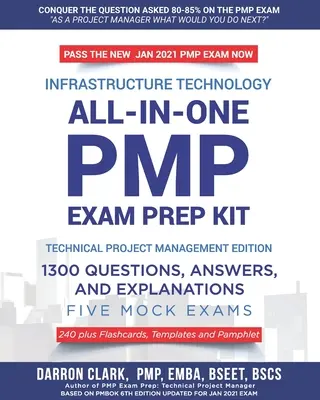 CONQUER THE QUESTION ASKED 80-85% ON THE PMP EXAM
"AS A PROJECT MANAGER WHAT WOULD YOU DO NEXT?"

PASS THE NEW JAN 2021 PMP EXAM NOW

INFRASTRUCTURE TECHNOLOGY
ALL-IN-ONE
PMP
EXAM PREP KIT

TECHNICAL PROJECT MANAGEMENT EDITION
1300 QUESTIONS, ANSWERS, AND EXPLANATIONS
FIVE MOCK EXAMS

240 plus Flashcards, Templates and Pamphlet

DARRON CLARK, PMP, EMBA, BSEET, BSCS
Author of PMP Exam Prep: Technical Project Manager
BASED ON PMBOK 6TH EDITION UPDATED FOR JAN 2021 EXAM